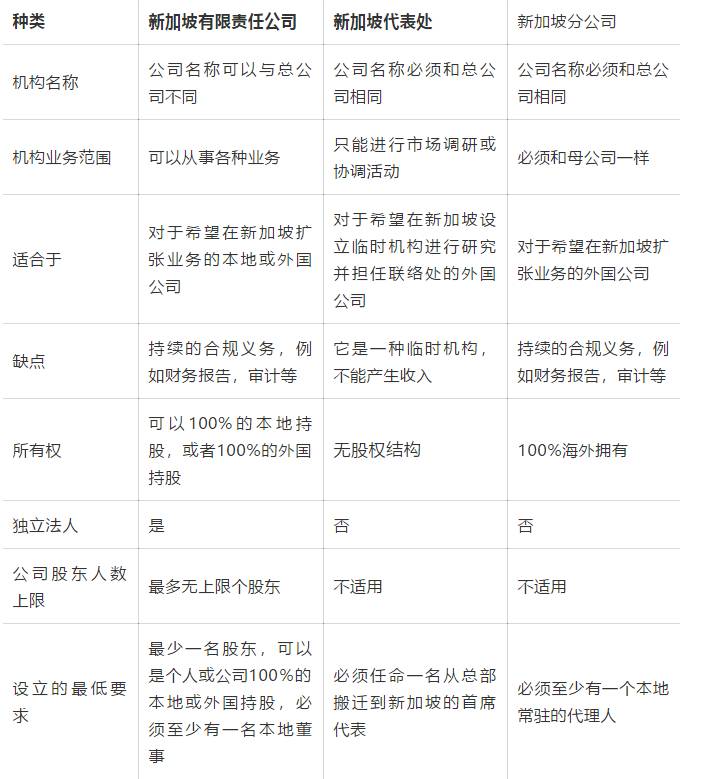 | 种类 | 新加坡有限责任公司 | 新加坡代表处 | 新加坡分公司 |
|---|---|---|---|
| 机构名称 | 公司名称可以与总公司不同 | 公司名称必须和总公司相同 | 公司名称必须和总公司相同 |
| 机构业务范围 | 可以从事各种业务 | 只能进行市场调研或协调活动 | 必须和母公司一样 |
| 适合于 | 对于希望在新加坡扩张业务的本地或外国公司 | 对于希望在新加坡设立临时机构进行研究并担任联络处的外国公司 | 对于希望在新加坡扩张业务的外国公司 |
| 缺点 | 持续的合规义务，例如财务报告，审计等 | 它是一种临时机构，不能产生收入 | 持续的合规义务，例如财务报告，审计等 |
| 所有权 | 可以100%的本地持股，或者100%的外国持股 | 无股权结构 | 100%海外拥有 |
| 独立法人 | 是 | 否 | 否 |
| 公司股东人数上限 | 最多无上限个股东 | 不适用 | 不适用 |
| 设立的最低要求 | 最少一名股东，可以是个人或公司100%的本地或外国持股，必须至少有一名本地董事 | 必须任命一名从总部搬迁到新加坡的首席代表 | 必须至少有一个本地常驻的代理人 |